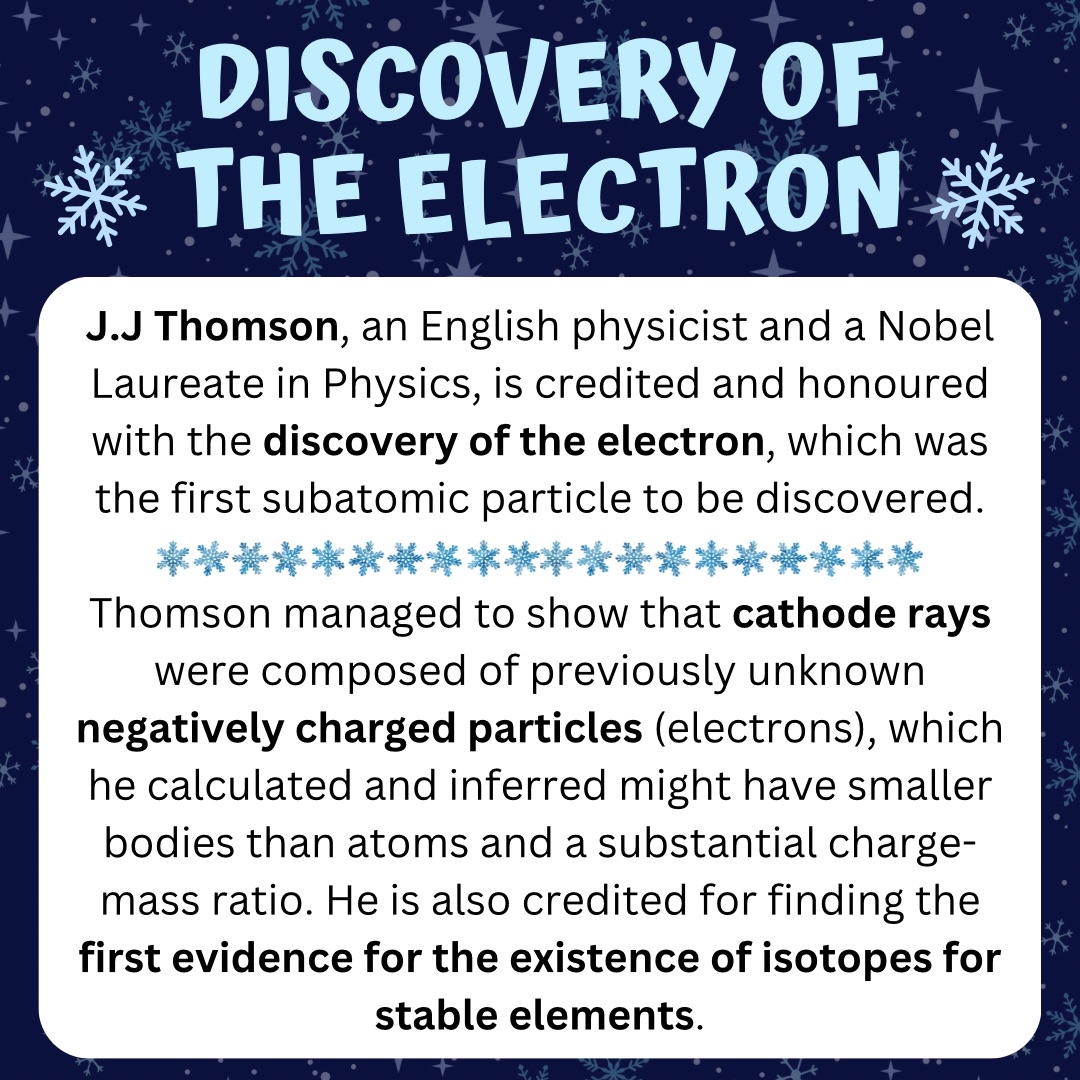 DISCOVERY OF THE ELECTRON

J.J Thomson, an English physicist and a Nobel Laureate in Physics, is credited and honoured with the discovery of the electron, which was the first subatomic particle to be discovered.

Thomson managed to show that cathode rays were composed of previously unknown negatively charged particles (electrons), which he calculated and inferred might have smaller bodies than atoms and a substantial charge-mass ratio. He is also credited for finding the first evidence for the existence of isotopes for stable elements.